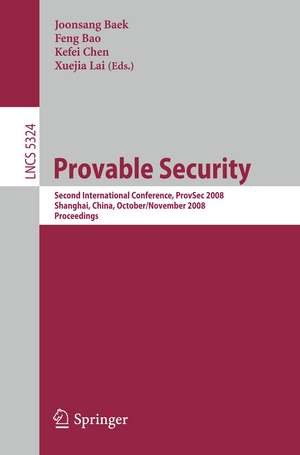 Joonsang Baek
Feng Bao
Kefei Chen
Xuejia Lai (Eds.)

LNCS 5324

Provable Security

Second International Conference, ProvSec 2008
Shanghai, China, October/November 2008
Proceedings

Springer